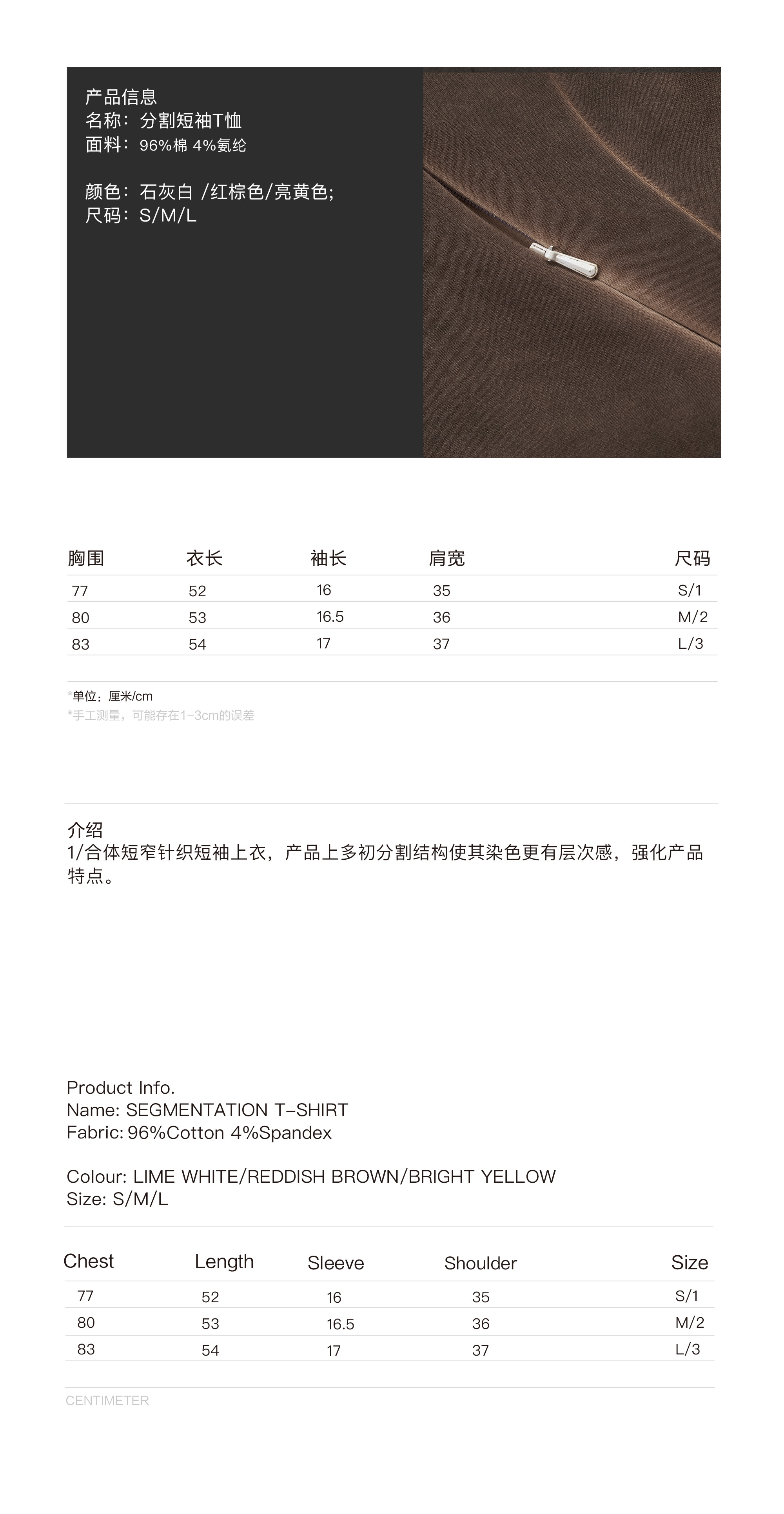 产品信息
名称：分割短袖T恤
面料：96%棉 4%氨纶

颜色：石灰白 /红棕色/亮黄色;
尺码：S/M/L

| 胸围 | 衣长 | 袖长 | 肩宽 | 尺码 |
|---|---|---|---|---|
| 77 | 52 | 16 | 35 | S/1 |
| 80 | 53 | 16.5 | 36 | M/2 |
| 83 | 54 | 17 | 37 | L/3 |

*单位：厘米/cm
*手工测量，可能存在1-3cm的误差

介绍
1/合体短窄针织短袖上衣，产品上多初分割结构使其染色更有层次感，强化产品特点。

Product Info.
Name: SEGMENTATION T-SHIRT
Fabric: 96%Cotton 4%Spandex

Colour: LIME WHITE/REDDISH BROWN/BRIGHT YELLOW
Size: S/M/L

| Chest | Length | Sleeve | Shoulder | Size |
|---|---|---|---|---|
| 77 | 52 | 16 | 35 | S/1 |
| 80 | 53 | 16.5 | 36 | M/2 |
| 83 | 54 | 17 | 37 | L/3 |

CENTIMETER